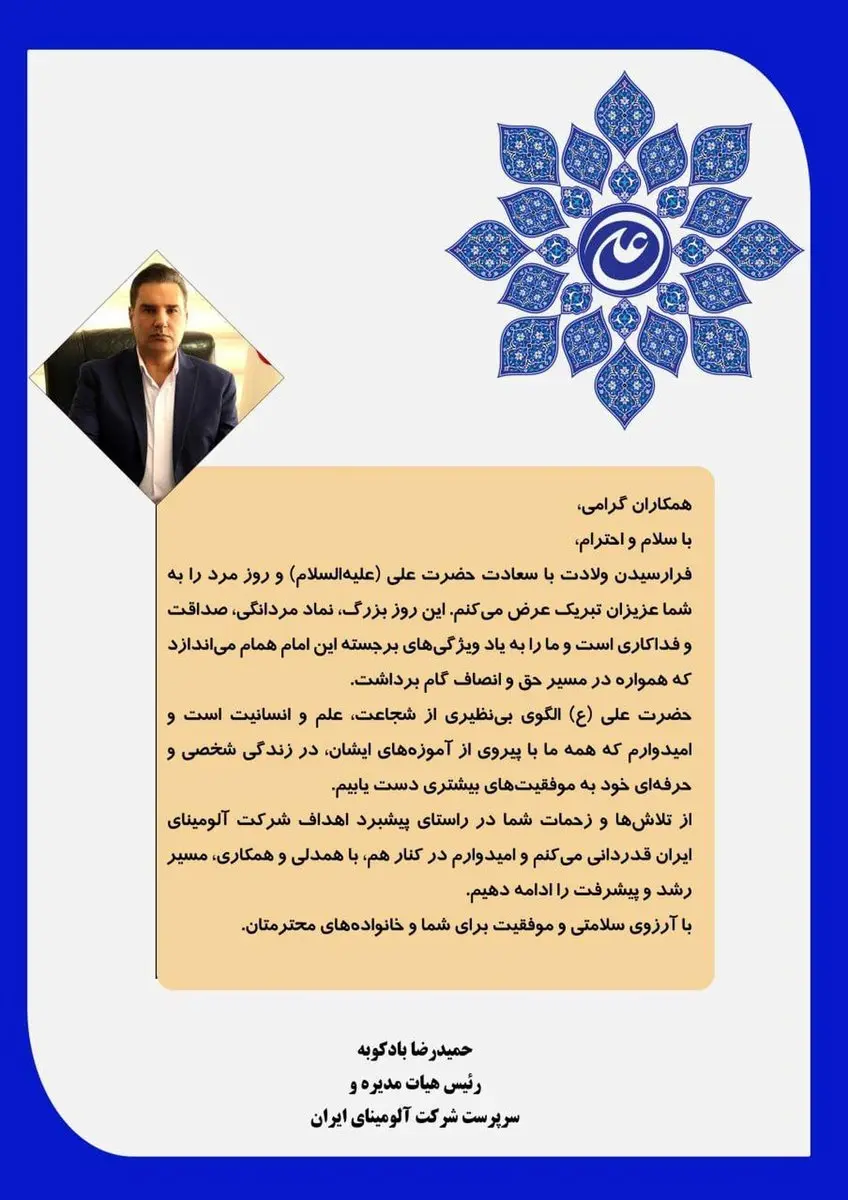 علی

همکاران گرامی،
با سلام و احترام،
فرارسیدن ولادت با سعادت حضرت علی (علیه‌السلام) و روز مرد را به شما عزیزان تبریک عرض می‌کنم. این روز بزرگ، نماد مردانگی، صداقت و فداکاری است و ما را به یاد ویژگی‌های برجسته این امام همام می‌اندازد که همواره در مسیر حق و انصاف گام برداشت.
حضرت علی (ع) الگوی بی‌نظیری از شجاعت، علم و انسانیت است و امیدوارم که همه ما با پیروی از آموزه‌های ایشان، در زندگی شخصی و حرفه‌ای خود به موفقیت‌های بیشتری دست یابیم.
از تلاش‌ها و زحمات شما در راستای پیشبرد اهداف شرکت آلومینای ایران قدردانی می‌کنم و امیدوارم در کنار هم، با همدلی و همکاری، مسیر رشد و پیشرفت را ادامه دهیم.
با آرزوی سلامتی و موفقیت برای شما و خانواده‌های محترمتان.

حمیدرضا بادکوبه
رئیس هیات مدیره و
سرپرست شرکت آلومینای ایران